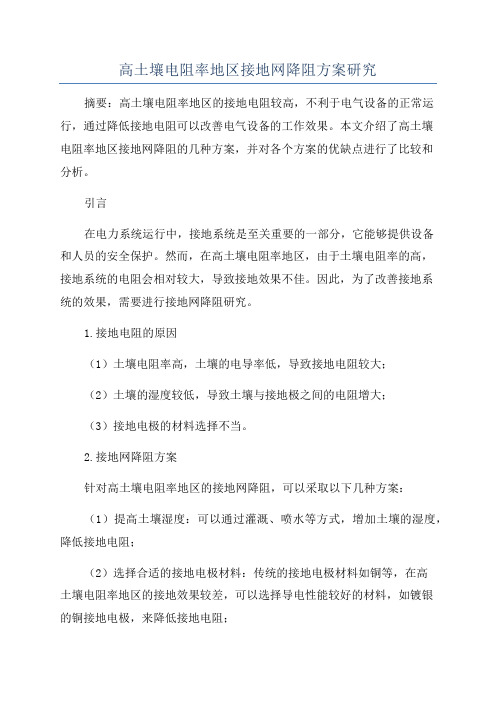 高土壤电阻率地区接地网降阻方案研究

摘要：高土壤电阻率地区的接地电阻较高，不利于电气设备的正常运行，通过降低接地电阻可以改善电气设备的工作效果。本文介绍了高土壤电阻率地区接地网降阻的几种方案，并对各个方案的优缺点进行了比较和分析。

引言

在电力系统运行中，接地系统是至关重要的一部分，它能够提供设备和人员的安全保护。然而，在高土壤电阻率地区，由于土壤电阻率的高，接地系统的电阻会相对较大，导致接地效果不佳。因此，为了改善接地系统的效果，需要进行接地网降阻研究。

1.接地电阻的原因

（1）土壤电阻率高，土壤的电导率低，导致接地电阻较大；

（2）土壤的湿度较低，导致土壤与接地极之间的电阻增大；

（3）接地电极的材料选择不当。

2.接地网降阻方案

针对高土壤电阻率地区的接地网降阻，可以采取以下几种方案：

（1）提高土壤湿度：可以通过灌溉、喷水等方式，增加土壤的湿度，降低接地电阻；

（2）选择合适的接地电极材料：传统的接地电极材料如铜等，在高土壤电阻率地区的接地效果较差，可以选择导电性能较好的材料，如镀银的铜接地电极，来降低接地电阻；